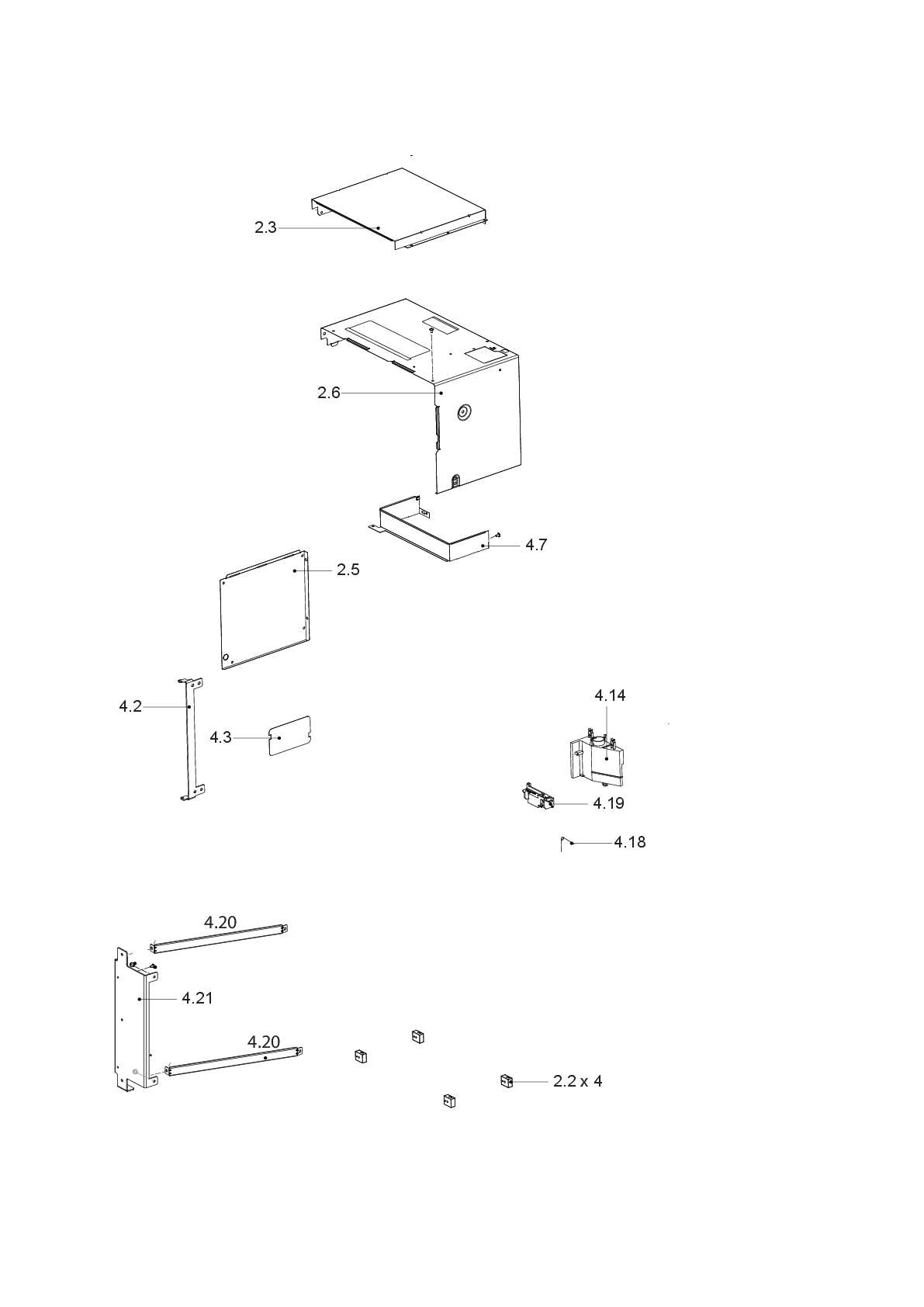 2.3

2.6

4.7

2.5

4.2

4.3

4.14

4.19

4.18

4.20

4.21

4.20

2.2 x 4